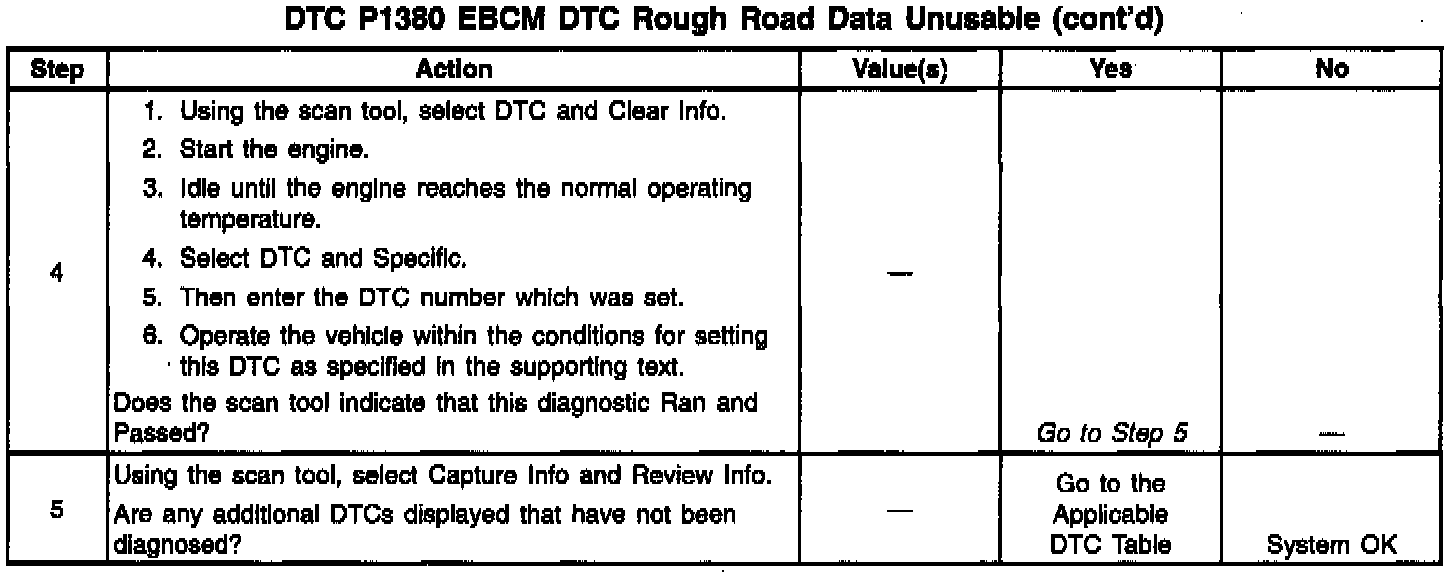 DTC P1380 EBCM DTC Rough Road Data Unusable (cont'd)

| Step | Action | Value(s) | Yes | No |
|---|---|---|---|---|
| 4 | 1. Using the scan tool, select DTC and Clear Info. 2. Start the engine. 3. Idle until the engine reaches the normal operating temperature. 4. Select DTC and Specific. 5. Then enter the DTC number which was set. 6. Operate the vehicle within the conditions for setting this DTC as specified in the supporting text. Does the scan tool indicate that this diagnostic Ran and Passed? | — | Go to Step 5 | — |
| 5 | Using the scan tool, select Capture Info and Review Info. Are any additional DTCs displayed that have not been diagnosed? | — | Go to the Applicable DTC Table | System OK |